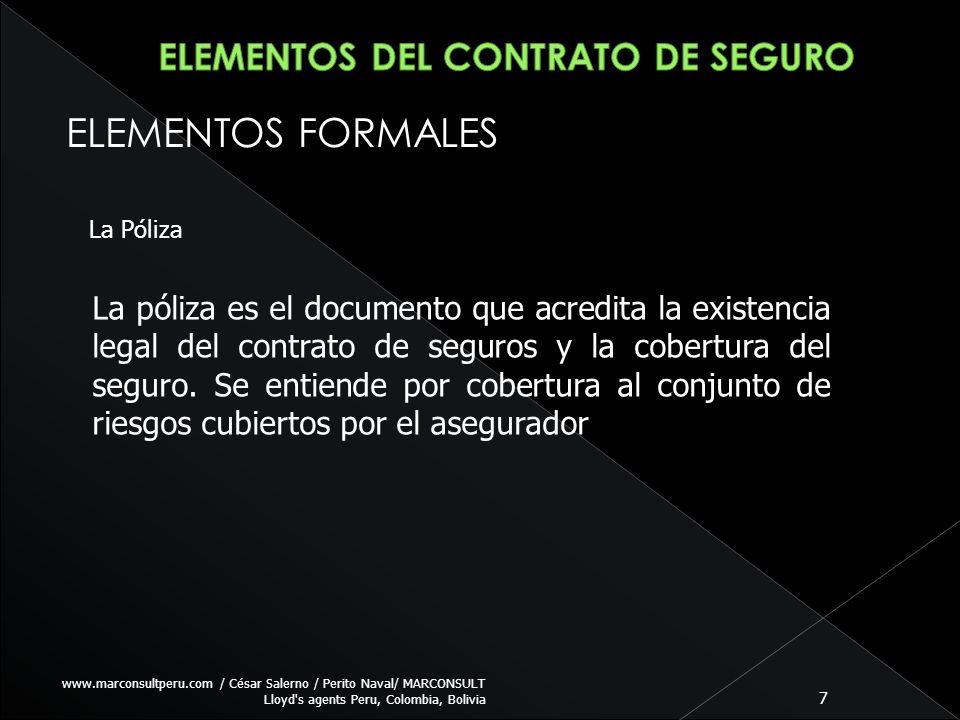 ELEMENTOS DEL CONTRATO DE SEGURO

ELEMENTOS FORMALES

La Póliza

La póliza es el documento que acredita la existencia legal del contrato de seguros y la cobertura del seguro. Se entiende por cobertura al conjunto de riesgos cubiertos por el asegurador

www.marconsultperu.com / César Salerno / Perito Naval/ MARCONSULT
Lloyd's agents Peru, Colombia, Bolivia

7